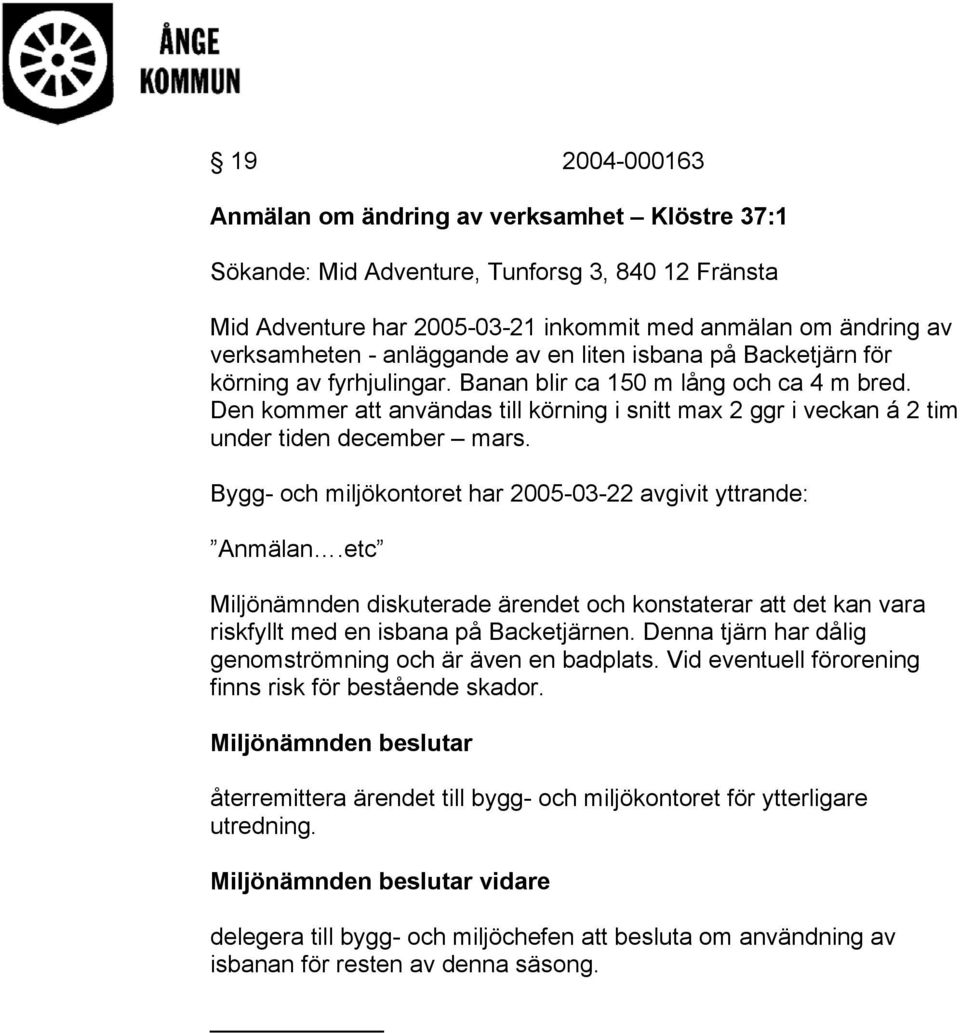 ÅNGE KOMMUN

§ 19 2004-000163

Anmälan om ändring av verksamhet – Klöstre 37:1

Sökande: Mid Adventure, Tunforsg 3, 840 12 Fränsta

Mid Adventure har 2005-03-21 inkommit med anmälan om ändring av verksamheten - anläggande av en liten isbana på Backetjärn för körning av fyrhjulingar. Banan blir ca 150 m lång och ca 4 m bred. Den kommer att användas till körning i snitt max 2 ggr i veckan á 2 tim under tiden december – mars.

Bygg- och miljökontoret har 2005-03-22 avgivit yttrande:

”Anmälan….etc”

Miljönämnden diskuterade ärendet och konstaterar att det kan vara riskfyllt med en isbana på Backetjärnen. Denna tjärn har dålig genomströmning och är även en badplats. Vid eventuell förorening finns risk för bestående skador.

Miljönämnden beslutar

återremittera ärendet till bygg- och miljökontoret för ytterligare utredning.

Miljönämnden beslutar vidare

delegera till bygg- och miljöchefen att besluta om användning av isbanan för resten av denna säsong.